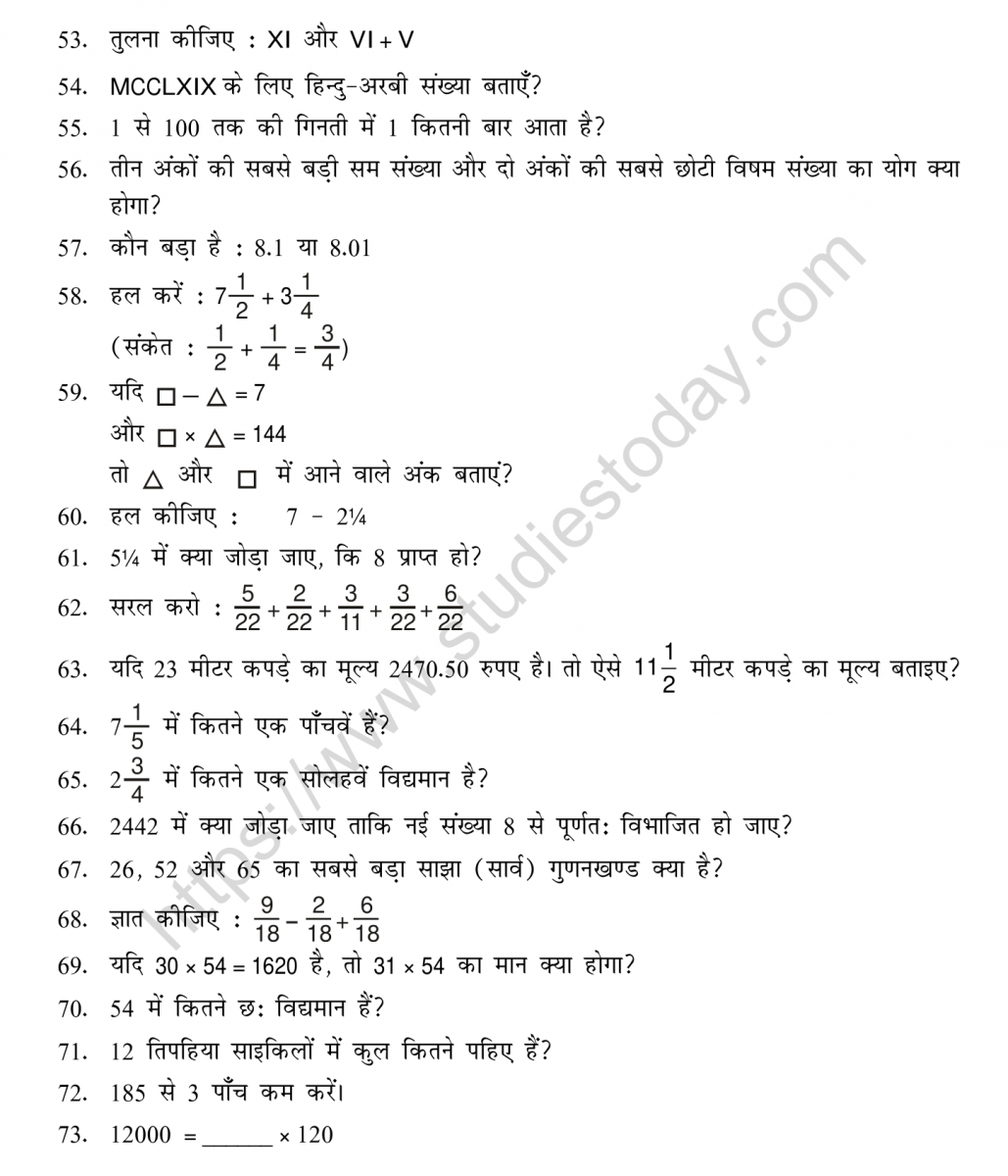 53. तुलना कीजिए : XI और VI + V

54. MCCLXIX के लिए हिन्दु-अरबी संख्या बताएँ?

55. 1 से 100 तक की गिनती में 1 कितनी बार आता है?

56. तीन अंकों की सबसे बड़ी सम संख्या और दो अंकों की सबसे छोटी विषम संख्या का योग क्या होगा?

57. कौन बड़ा है : 8.1 या 8.01

58. हल करें : $7\frac{1}{2} + 3\frac{1}{4}$

(संकेत : $\frac{1}{2} + \frac{1}{4} = \frac{3}{4}$)

59. यदि $\square - \triangle = 7$

और $\square \times \triangle = 144$

तो $\triangle$ और $\square$ में आने वाले अंक बताएं?

60. हल कीजिए : 7 – 2¼

61. 5¼ में क्या जोड़ा जाए, कि 8 प्राप्त हो?

62. सरल करो : $\frac{5}{22} + \frac{2}{22} + \frac{3}{11} + \frac{3}{22} + \frac{6}{22}$

63. यदि 23 मीटर कपड़े का मूल्य 2470.50 रुपए है। तो ऐसे $11\frac{1}{2}$ मीटर कपड़े का मूल्य बताइए?

64. $7\frac{1}{5}$ में कितने एक पाँचवें हैं?

65. $2\frac{3}{4}$ में कितने एक सोलहवें विद्यमान है?

66. 2442 में क्या जोड़ा जाए ताकि नई संख्या 8 से पूर्णतः विभाजित हो जाए?

67. 26, 52 और 65 का सबसे बड़ा साझा (सार्व) गुणनखण्ड क्या है?

68. ज्ञात कीजिए : $\frac{9}{18} - \frac{2}{18} + \frac{6}{18}$

69. यदि $30 \times 54 = 1620$ है, तो $31 \times 54$ का मान क्या होगा?

70. 54 में कितने छः विद्यमान हैं?

71. 12 तिपहिया साइकिलों में कुल कितने पहिए हैं?

72. 185 से 3 पाँच कम करें।

73. 12000 = ______ × 120

https://www.studiestoday.com